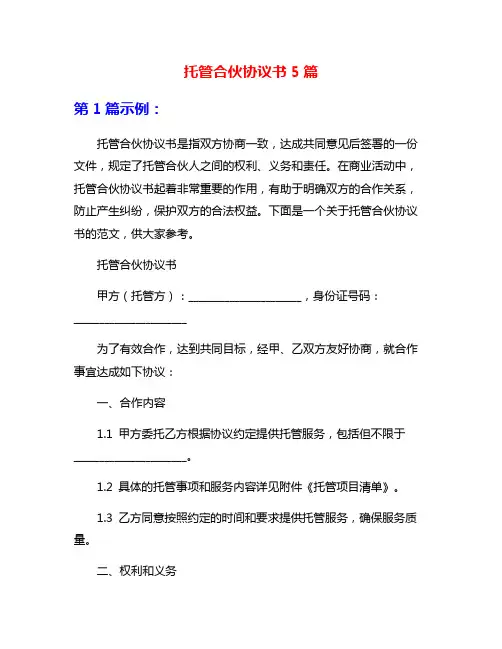 托管合伙协议书 5 篇

第 1 篇示例：

托管合伙协议书是指双方协商一致，达成共同意见后签署的一份文件，规定了托管合伙人之间的权利、义务和责任。在商业活动中，托管合伙协议书起着非常重要的作用，有助于明确双方的合作关系，防止产生纠纷，保护双方的合法权益。下面是一个关于托管合伙协议书的范文，供大家参考。

托管合伙协议书

甲方（托管方）：____________________，身份证号码：____________________

为了有效合作，达到共同目标，经甲、乙双方友好协商，就合作事宜达成如下协议：

一、合作内容

1.1 甲方委托乙方根据协议约定提供托管服务，包括但不限于____________________。

1.2 具体的托管事项和服务内容详见附件《托管项目清单》。

1.3 乙方同意按照约定的时间和要求提供托管服务，确保服务质量。

二、权利和义务